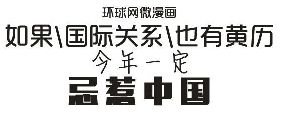 环球网微漫画

如果\国际关系\也有黄历

今年一定

忌惹中国